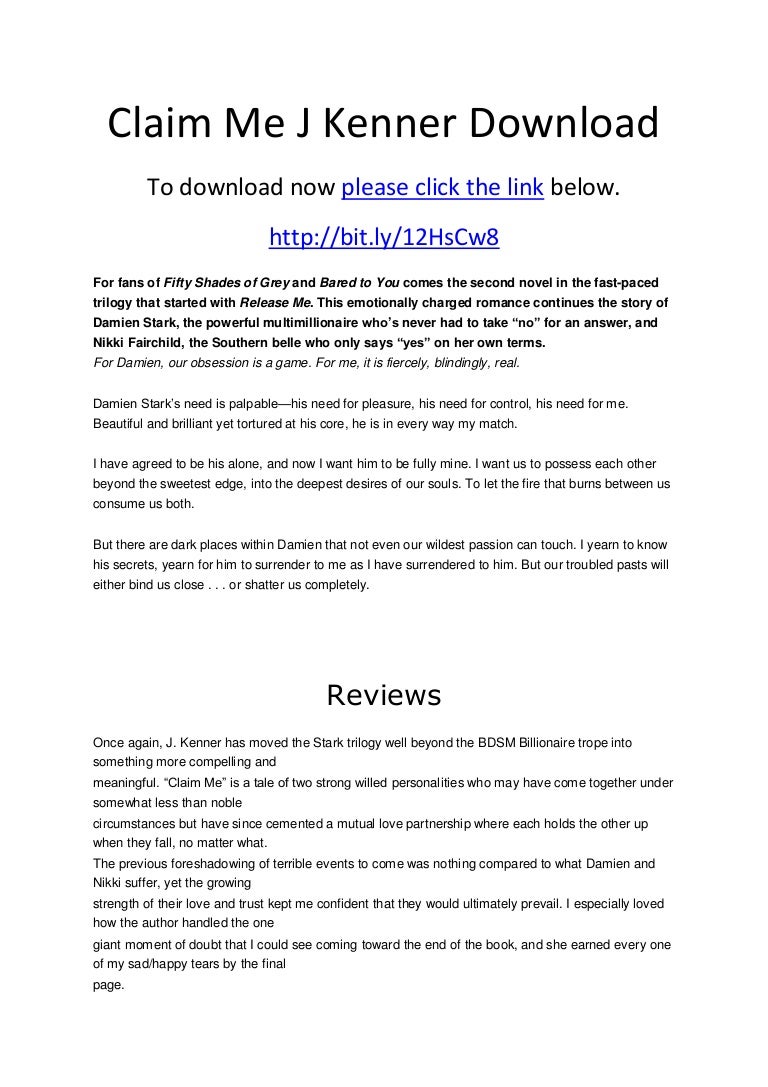 Claim Me J Kenner Download

To download now please click the link below.

http://bit.ly/12HsCw8

For fans of Fifty Shades of Grey and Bared to You comes the second novel in the fast-paced trilogy that started with Release Me. This emotionally charged romance continues the story of Damien Stark, the powerful multimillionaire who's never had to take "no" for an answer, and Nikki Fairchild, the Southern belle who only says "yes" on her own terms.
For Damien, our obsession is a game. For me, it is fiercely, blindingly, real.

Damien Stark's need is palpable—his need for pleasure, his need for control, his need for me. Beautiful and brilliant yet tortured at his core, he is in every way my match.

I have agreed to be his alone, and now I want him to be fully mine. I want us to possess each other beyond the sweetest edge, into the deepest desires of our souls. To let the fire that burns between us consume us both.

But there are dark places within Damien that not even our wildest passion can touch. I yearn to know his secrets, yearn for him to surrender to me as I have surrendered to him. But our troubled pasts will either bind us close . . . or shatter us completely.

Reviews

Once again, J. Kenner has moved the Stark trilogy well beyond the BDSM Billionaire trope into something more compelling and
meaningful. "Claim Me" is a tale of two strong willed personalities who may have come together under somewhat less than noble
circumstances but have since cemented a mutual love partnership where each holds the other up when they fall, no matter what.
The previous foreshadowing of terrible events to come was nothing compared to what Damien and Nikki suffer, yet the growing
strength of their love and trust kept me confident that they would ultimately prevail. I especially loved how the author handled the one
giant moment of doubt that I could see coming toward the end of the book, and she earned every one of my sad/happy tears by the final
page.